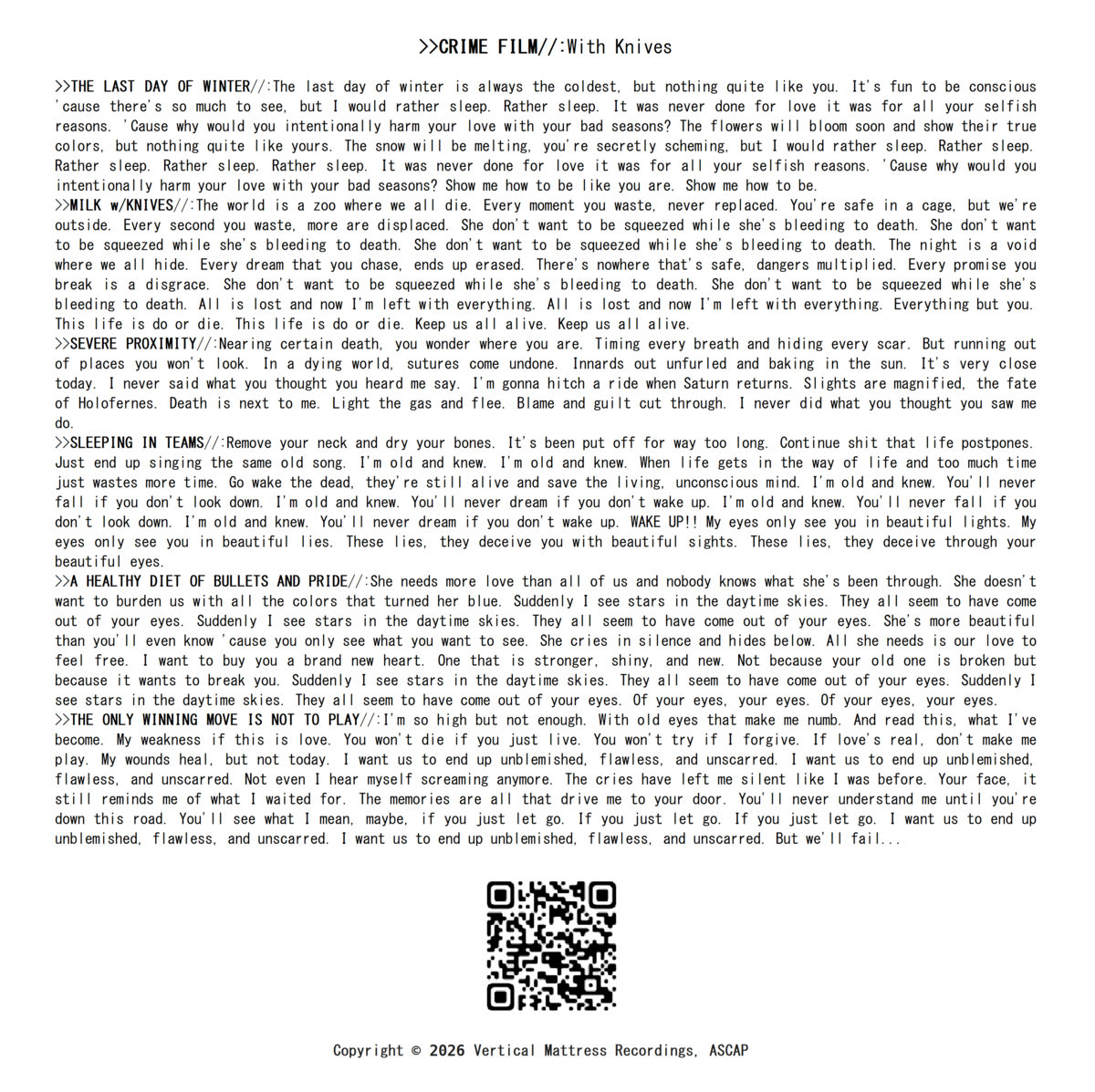 >>CRIME FILM//:With Knives

>>THE LAST DAY OF WINTER//:The last day of winter is always the coldest, but nothing quite like you. It's fun to be conscious 'cause there's so much to see, but I would rather sleep. Rather sleep. It was never done for love it was for all your selfish reasons. 'Cause why would you intentionally harm your love with your bad seasons? The flowers will bloom soon and show their true colors, but nothing quite like yours. The snow will be melting, you're secretly scheming, but I would rather sleep. Rather sleep. Rather sleep. Rather sleep. Rather sleep. It was never done for love it was for all your selfish reasons. 'Cause why would you intentionally harm your love with your bad seasons? Show me how to be like you are. Show me how to be.
>>MILK w/KNIVES//:The world is a zoo where we all die. Every moment you waste, never replaced. You're safe in a cage, but we're outside. Every second you waste, more are displaced. She don't want to be squeezed while she's bleeding to death. She don't want to be squeezed while she's bleeding to death. She don't want to be squeezed while she's bleeding to death. The night is a void where we all hide. Every dream that you chase, ends up erased. There's nowhere that's safe, dangers multiplied. Every promise you break is a disgrace. She don't want to be squeezed while she's bleeding to death. She don't want to be squeezed while she's bleeding to death. All is lost and now I'm left with everything. All is lost and now I'm left with everything. Everything but you. This life is do or die. This life is do or die. Keep us all alive. Keep us all alive.
>>SEVERE PROXIMITY//:Nearing certain death, you wonder where you are. Timing every breath and hiding every scar. But running out of places you won't look. In a dying world, sutures come undone. Innards out unfurled and baking in the sun. It's very close today. I never said what you thought you heard me say. I'm gonna hitch a ride when Saturn returns. Slights are magnified, the fate of Holofernes. Death is next to me. Light the gas and flee. Blame and guilt cut through. I never did what you thought you saw me do.
>>SLEEPING IN TEAMS//:Remove your neck and dry your bones. It's been put off for way too long. Continue shit that life postpones. Just end up singing the same old song. I'm old and knew. I'm old and knew. When life gets in the way of life and too much time just wastes more time. Go wake the dead, they're still alive and save the living, unconscious mind. I'm old and knew. You'll never fall if you don't look down. I'm old and knew. You'll never dream if you don't wake up. I'm old and knew. You'll never fall if you don't look down. I'm old and knew. You'll never dream if you don't wake up. WAKE UP!! My eyes only see you in beautiful lights. My eyes only see you in beautiful lies. These lies, they deceive you with beautiful sights. These lies, they deceive through your beautiful eyes.
>>A HEALTHY DIET OF BULLETS AND PRIDE//:She needs more love than all of us and nobody knows what she's been through. She doesn't want to burden us with all the colors that turned her blue. Suddenly I see stars in the daytime skies. They all seem to have come out of your eyes. Suddenly I see stars in the daytime skies. They all seem to have come out of your eyes. She's more beautiful than you'll even know 'cause you only see what you want to see. She cries in silence and hides below. All she needs is our love to feel free. I want to buy you a brand new heart. One that is stronger, shiny, and new. Not because your old one is broken but because it wants to break you. Suddenly I see stars in the daytime skies. They all seem to have come out of your eyes. Suddenly I see stars in the daytime skies. They all seem to have come out of your eyes. Of your eyes, your eyes. Of your eyes, your eyes.
>>THE ONLY WINNING MOVE IS NOT TO PLAY//:I'm so high but not enough. With old eyes that make me numb. And read this, what I've become. My weakness if this is love. You won't die if you just live. You won't try if I forgive. If love's real, don't make me play. My wounds heal, but not today. I want us to end up unblemished, flawless, and unscarred. I want us to end up unblemished, flawless, and unscarred. Not even I hear myself screaming anymore. The cries have left me silent like I was before. Your face, it still reminds me of what I waited for. The memories are all that drive me to your door. You'll never understand me until you're down this road. You'll see what I mean, maybe, if you just let go. If you just let go. If you just let go. I want us to end up unblemished, flawless, and unscarred. I want us to end up unblemished, flawless, and unscarred. But we'll fail...

Copyright © 2026 Vertical Mattress Recordings, ASCAP